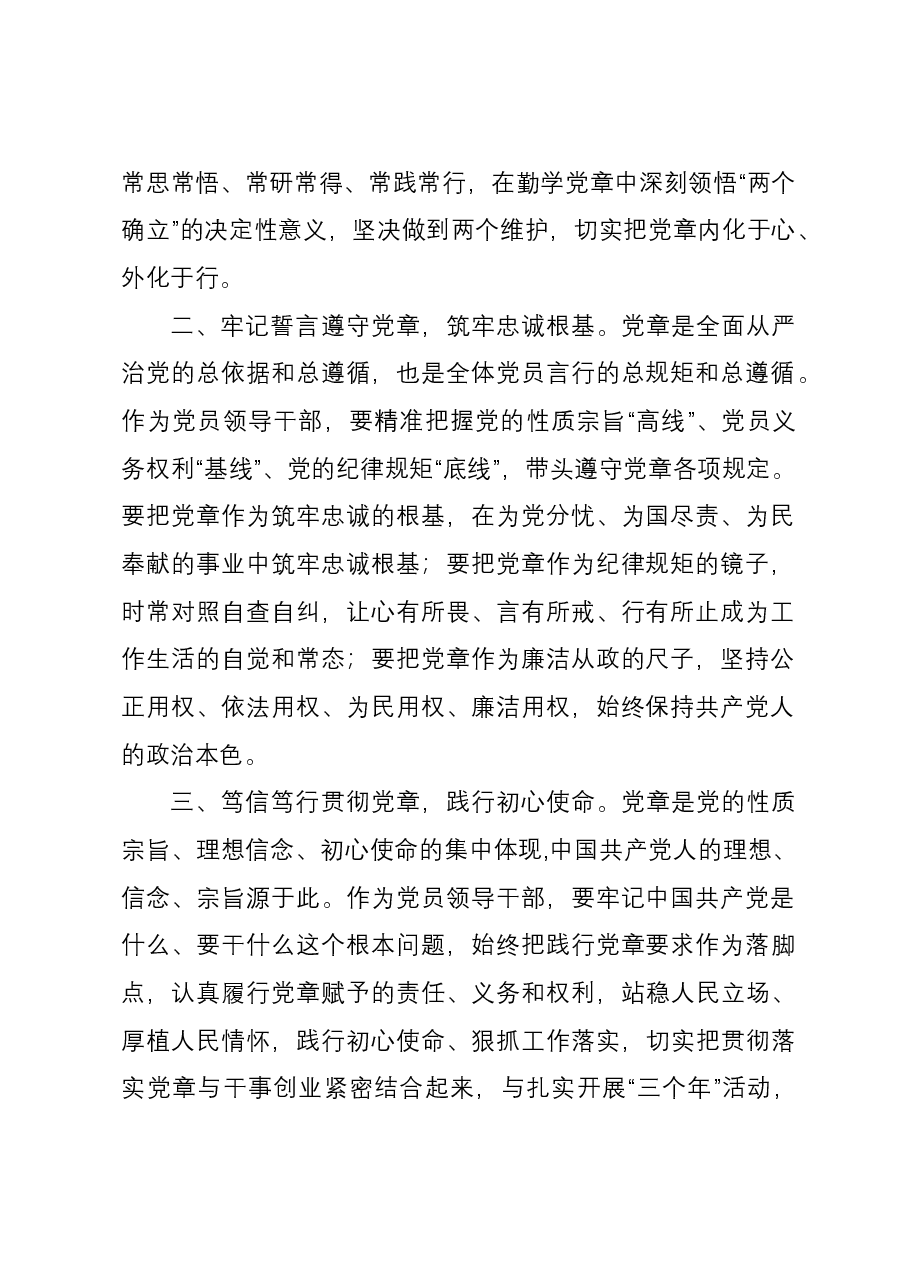 常思常悟、常研常得、常践常行，在勤学党章中深刻领悟“两个确立”的决定性意义，坚决做到两个维护，切实把党章内化于心、外化于行。

二、牢记誓言遵守党章，筑牢忠诚根基。党章是全面从严治党的总依据和总遵循，也是全体党员言行的总规矩和总遵循。作为党员领导干部，要精准把握党的性质宗旨“高线”、党员义务权利“基线”、党的纪律规矩“底线”，带头遵守党章各项规定。要把党章作为筑牢忠诚的根基，在为党分忧、为国尽责、为民奉献的事业中筑牢忠诚根基；要把党章作为纪律规矩的镜子，时常对照自查自纠，让心有所畏、言有所戒、行有所止成为工作生活的自觉和常态；要把党章作为廉洁从政的尺子，坚持公正用权、依法用权、为民用权、廉洁用权，始终保持共产党人的政治本色。

三、笃信笃行贯彻党章，践行初心使命。党章是党的性质宗旨、理想信念、初心使命的集中体现,中国共产党人的理想、信念、宗旨源于此。作为党员领导干部，要牢记中国共产党是什么、要干什么这个根本问题，始终把践行党章要求作为落脚点，认真履行党章赋予的责任、义务和权利，站稳人民立场、厚植人民情怀，践行初心使命、狠抓工作落实，切实把贯彻落实党章与干事创业紧密结合起来，与扎实开展“三个年”活动，